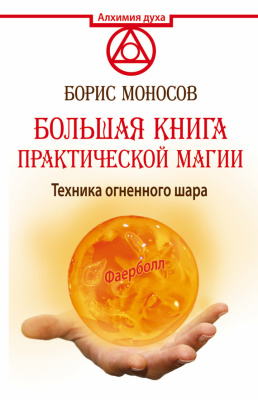 Алхимия духа

БОРИС МОНОСОВ

БОЛЬШАЯ КНИГА ПРАКТИЧЕСКОЙ МАГИИ

Техника огненного шара

Фаерболл